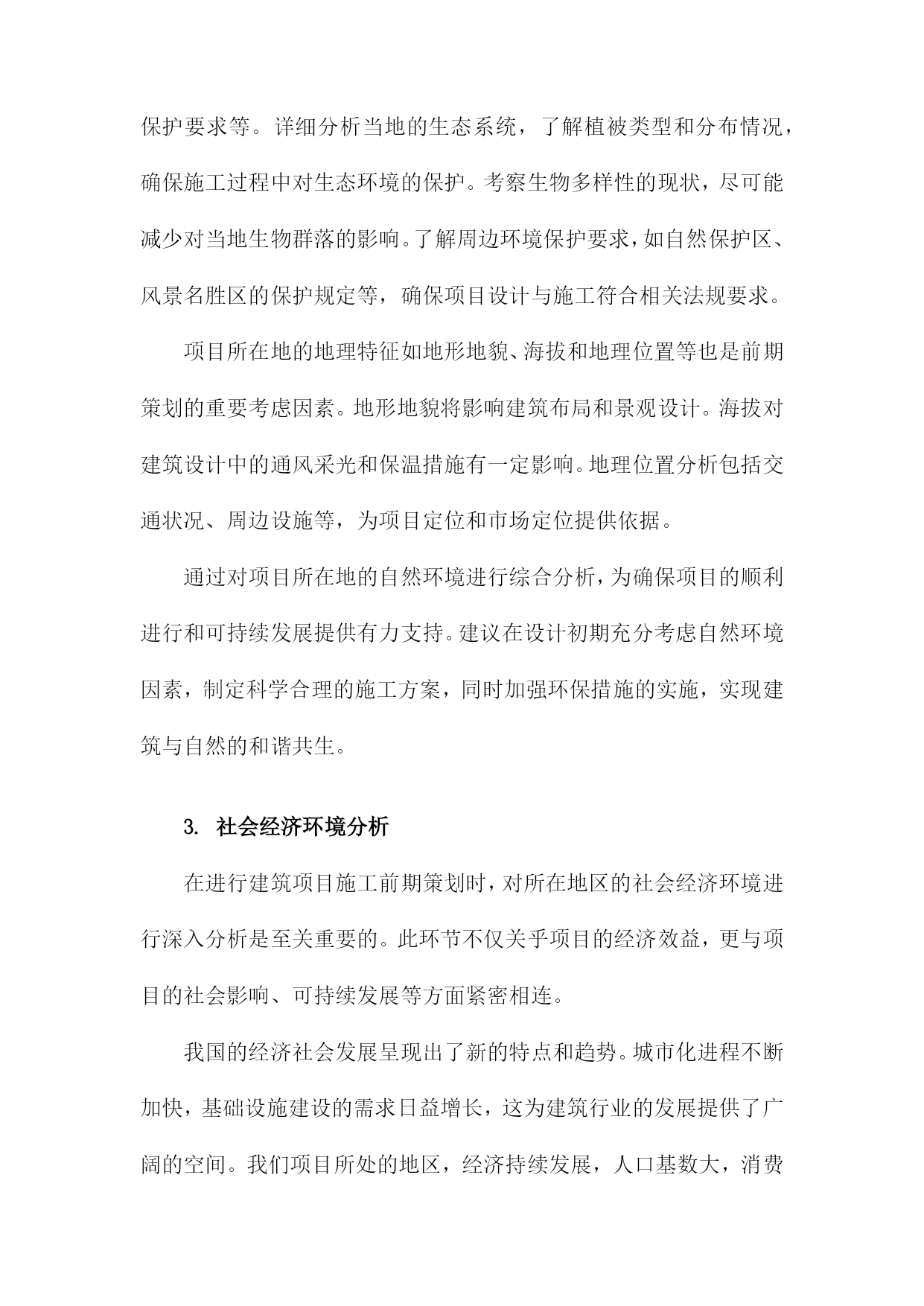 保护要求等。详细分析当地的生态系统，了解植被类型和分布情况，确保施工过程中对生态环境的保护。考察生物多样性的现状，尽可能减少对当地生物群落的影响。了解周边环境保护要求，如自然保护区、风景名胜区的保护规定等，确保项目设计与施工符合相关法规要求。

项目所在地的地理特征如地形地貌、海拔和地理位置等也是前期策划的重要考虑因素。地形地貌将影响建筑布局和景观设计。海拔对建筑设计中的通风采光和保温措施有一定影响。地理位置分析包括交通状况、周边设施等，为项目定位和市场定位提供依据。

通过对项目所在地的自然环境进行综合分析，为确保项目的顺利进行和可持续发展提供有力支持。建议在设计初期充分考虑自然环境因素，制定科学合理的施工方案，同时加强环保措施的实施，实现建筑与自然的和谐共生。

3. 社会经济环境分析

在进行建筑项目施工前期策划时，对所在地区的社会经济环境进行深入分析是至关重要的。此环节不仅关乎项目的经济效益，更与项目的社会影响、可持续发展等方面紧密相连。

我国的经济社会发展呈现出了新的特点和趋势。城市化进程不断加快，基础设施建设的需求日益增长，这为建筑行业的发展提供了广阔的空间。我们项目所处的地区，经济持续发展，人口基数大，消费